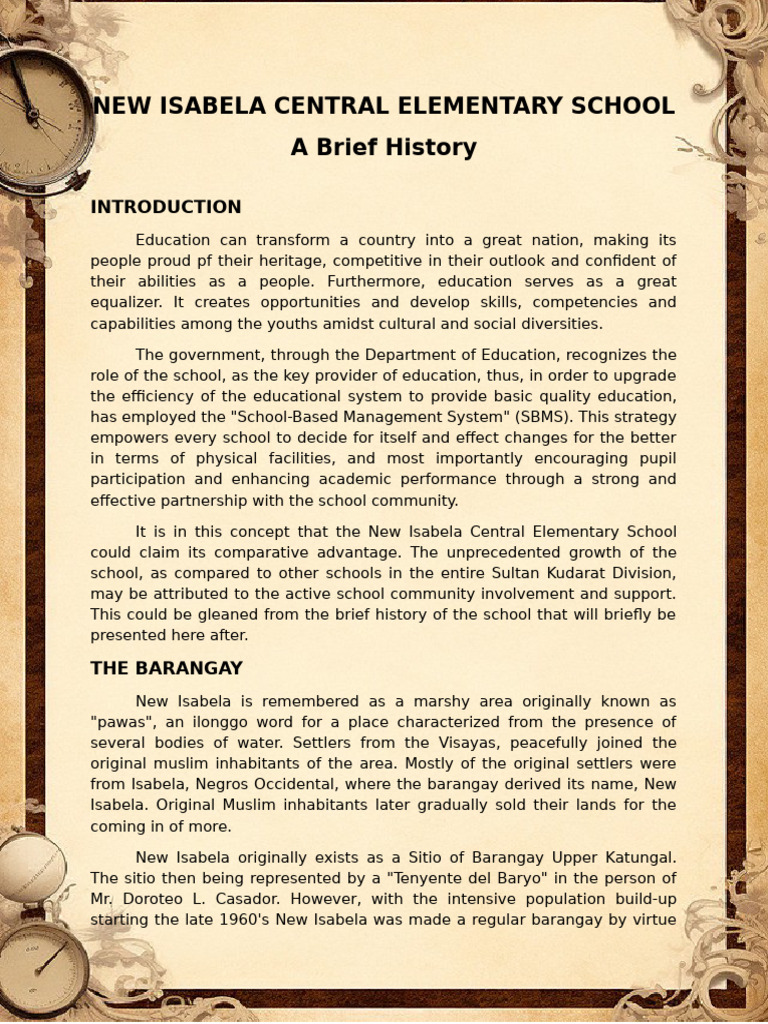 NEW ISABELA CENTRAL ELEMENTARY SCHOOL

A Brief History

INTRODUCTION

Education can transform a country into a great nation, making its people proud pf their heritage, competitive in their outlook and confident of their abilities as a people. Furthermore, education serves as a great equalizer. It creates opportunities and develop skills, competencies and capabilities among the youths amidst cultural and social diversities.

The government, through the Department of Education, recognizes the role of the school, as the key provider of education, thus, in order to upgrade the efficiency of the educational system to provide basic quality education, has employed the "School-Based Management System" (SBMS). This strategy empowers every school to decide for itself and effect changes for the better in terms of physical facilities, and most importantly encouraging pupil participation and enhancing academic performance through a strong and effective partnership with the school community.

It is in this concept that the New Isabela Central Elementary School could claim its comparative advantage. The unprecedented growth of the school, as compared to other schools in the entire Sultan Kudarat Division, may be attributed to the active school community involvement and support. This could be gleaned from the brief history of the school that will briefly be presented here after.

THE BARANGAY

New Isabela is remembered as a marshy area originally known as "pawas", an ilonggo word for a place characterized from the presence of several bodies of water. Settlers from the Visayas, peacefully joined the original muslim inhabitants of the area. Mostly of the original settlers were from Isabela, Negros Occidental, where the barangay derived its name, New Isabela. Original Muslim inhabitants later gradually sold their lands for the coming in of more.

New Isabela originally exists as a Sitio of Barangay Upper Katungal. The sitio then being represented by a "Tenyente del Baryo" in the person of Mr. Doroteo L. Casador. However, with the intensive population build-up starting the late 1960's New Isabela was made a regular barangay by virtue